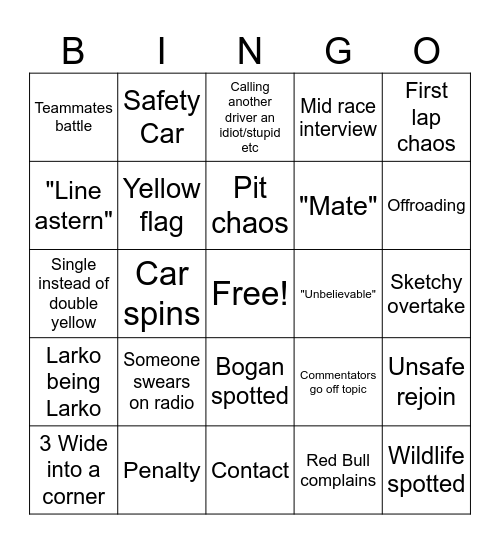 | B | I | N | G | O |
|---|---|---|---|---|
| Teammates battle | Safety Car | Calling another driver an idiot/stupid etc | Mid race interview | First lap chaos |
| "Line astern" | Yellow flag | Pit chaos | "Mate" | Offroading |
| Single instead of double yellow | Car spins | Free! | "Unbelievable" | Sketchy overtake |
| Larko being Larko | Someone swears on radio | Bogan spotted | Commentators go off topic | Unsafe rejoin |
| 3 Wide into a corner | Penalty | Contact | Red Bull complains | Wildlife spotted |